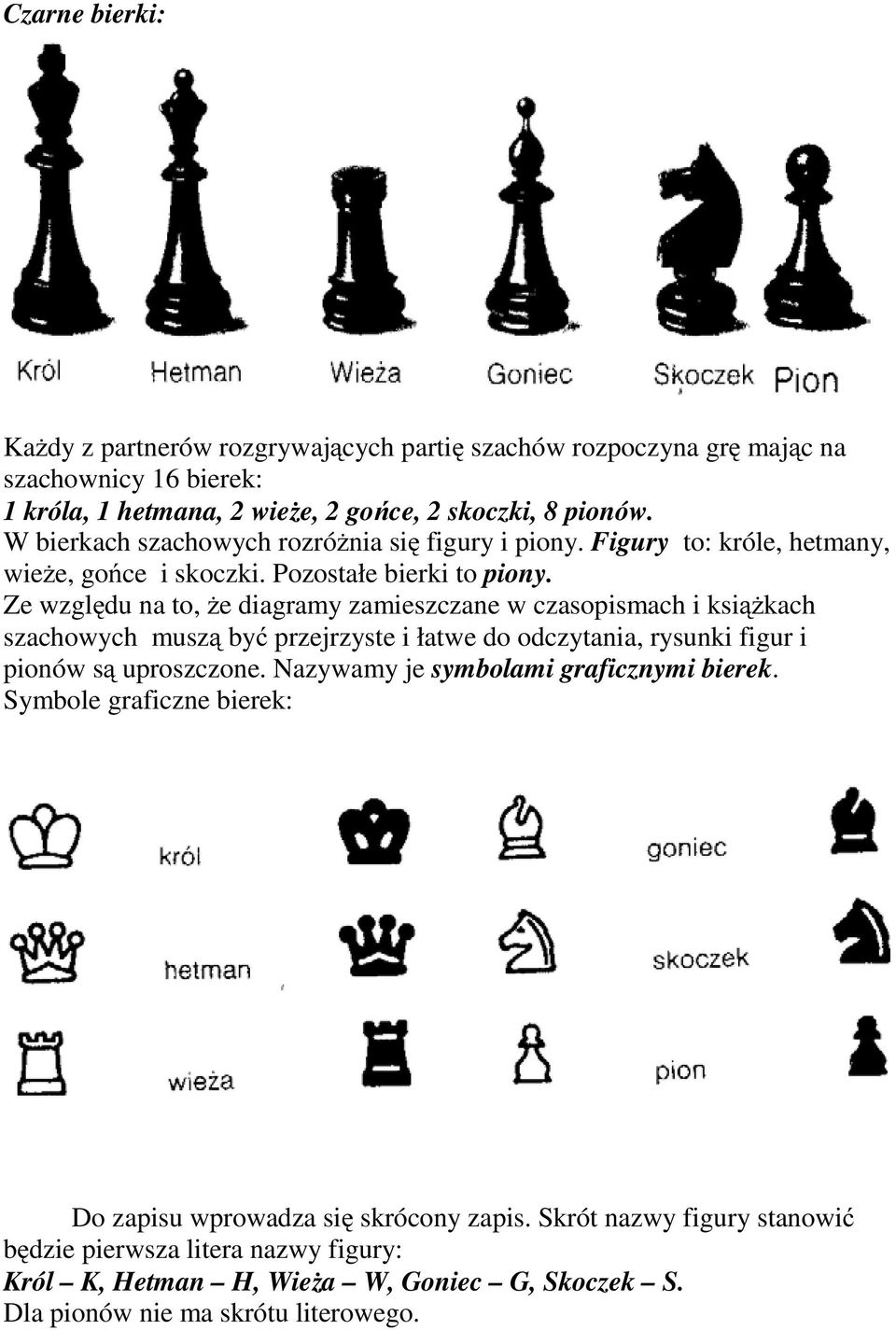 Czarne bierki:

Król Hetman Wieża Goniec Skoczek Pion

Każdy z partnerów rozgrywających partię szachów rozpoczyna grę mając na szachownicy 16 bierek:
1 króla, 1 hetmana, 2 wieże, 2 gońce, 2 skoczki, 8 pionów.
W bierkach szachowych rozróżnia się figury i piony. Figury to: króle, hetmany, wieże, gońce i skoczki. Pozostałe bierki to piony.
Ze względu na to, że diagramy zamieszczane w czasopismach i książkach szachowych muszą być przejrzyste i łatwe do odczytania, rysunki figur i pionów są uproszczone. Nazywamy je symbolami graficznymi bierek.
Symbole graficzne bierek:

król goniec
hetman skoczek
wieża pion

Do zapisu wprowadza się skrócony zapis. Skrót nazwy figury stanowić będzie pierwsza litera nazwy figury:
Król – K, Hetman – H, Wieża – W, Goniec – G, Skoczek – S.
Dla pionów nie ma skrótu literowego.